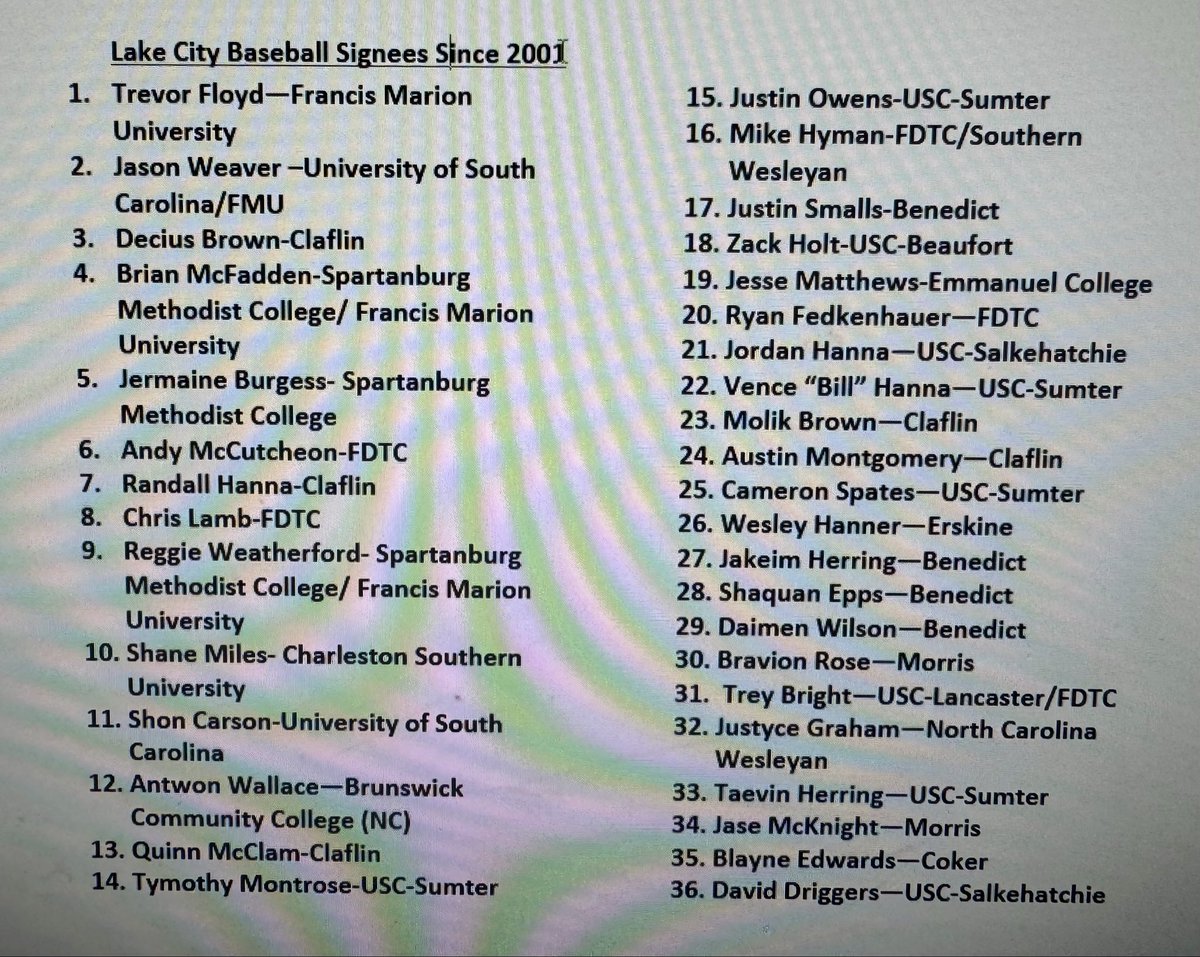 Lake City Baseball Signees Since 2001

1. Trevor Floyd—Francis Marion University
2. Jason Weaver –University of South Carolina/FMU
3. Decius Brown-Claflin
4. Brian McFadden-Spartanburg Methodist College/ Francis Marion University
5. Jermaine Burgess- Spartanburg Methodist College
6. Andy McCutcheon-FDTC
7. Randall Hanna-Claflin
8. Chris Lamb-FDTC
9. Reggie Weatherford- Spartanburg Methodist College/ Francis Marion University
10. Shane Miles- Charleston Southern University
11. Shon Carson-University of South Carolina
12. Antwon Wallace—Brunswick Community College (NC)
13. Quinn McClam-Claflin
14. Tymothy Montrose-USC-Sumter

15. Justin Owens-USC-Sumter
16. Mike Hyman-FDTC/Southern Wesleyan
17. Justin Smalls-Benedict
18. Zack Holt-USC-Beaufort
19. Jesse Matthews-Emmanuel College
20. Ryan Fedkenhauer—FDTC
21. Jordan Hanna—USC-Salkehatchie
22. Vence "Bill" Hanna—USC-Sumter
23. Molik Brown—Claflin
24. Austin Montgomery—Claflin
25. Cameron Spates—USC-Sumter
26. Wesley Hanner—Erskine
27. Jakeim Herring—Benedict
28. Shaquan Epps—Benedict
29. Daimen Wilson—Benedict
30. Bravion Rose—Morris
31. Trey Bright—USC-Lancaster/FDTC
32. Justyce Graham—North Carolina Wesleyan
33. Taevin Herring—USC-Sumter
34. Jase McKnight—Morris
35. Blayne Edwards—Coker
36. David Driggers—USC-Salkehatchie